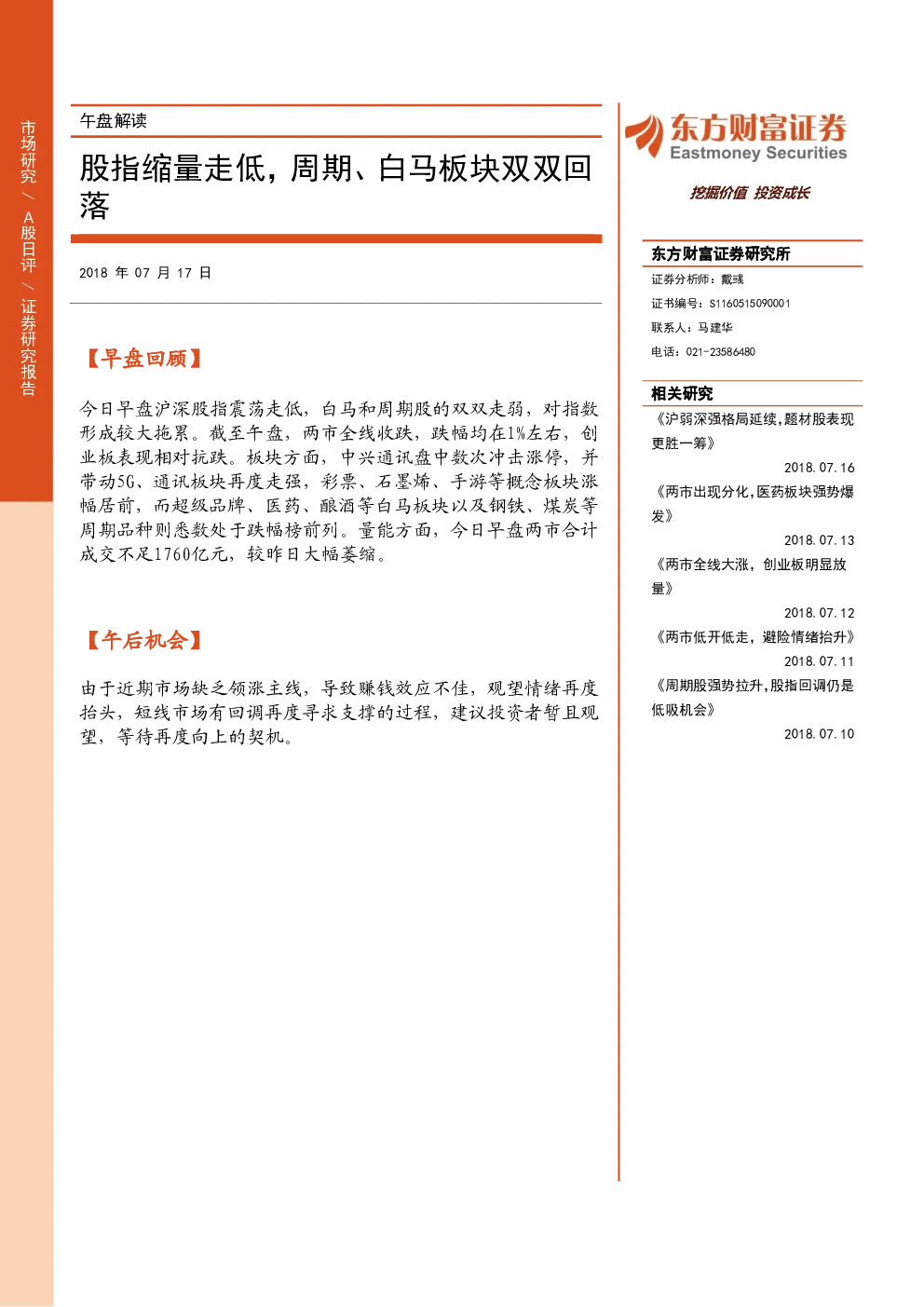 市场研究 / A股日评 / 证券研究报告

午盘解读

股指缩量走低，周期、白马板块双双回落

2018 年 07 月 17 日

【早盘回顾】

今日早盘沪深股指震荡走低，白马和周期股的双双走弱，对指数形成较大拖累。截至午盘，两市全线收跌，跌幅均在1%左右，创业板表现相对抗跌。板块方面，中兴通讯盘中数次冲击涨停，并带动5G、通讯板块再度走强，彩票、石墨烯、手游等概念板块涨幅居前，而超级品牌、医药、酿酒等白马板块以及钢铁、煤炭等周期品种则悉数处于跌幅榜前列。量能方面，今日早盘两市合计成交不足1760亿元，较昨日大幅萎缩。

【午后机会】

由于近期市场缺乏领涨主线，导致赚钱效应不佳，观望情绪再度抬头，短线市场有回调再度寻求支撑的过程，建议投资者暂且观望，等待再度向上的契机。

东方财富证券
Eastmoney Securities
挖掘价值 投资成长

东方财富证券研究所
证券分析师：戴彧
证书编号：S1160515090001
联系人：马建华
电话：021-23586480

相关研究
《沪弱深强格局延续，题材股表现更胜一筹》
2018.07.16
《两市出现分化，医药板块强势爆发》
2018.07.13
《两市全线大涨，创业板明显放量》
2018.07.12
《两市低开低走，避险情绪抬升》
2018.07.11
《周期股强势拉升，股指回调仍是低吸机会》
2018.07.10